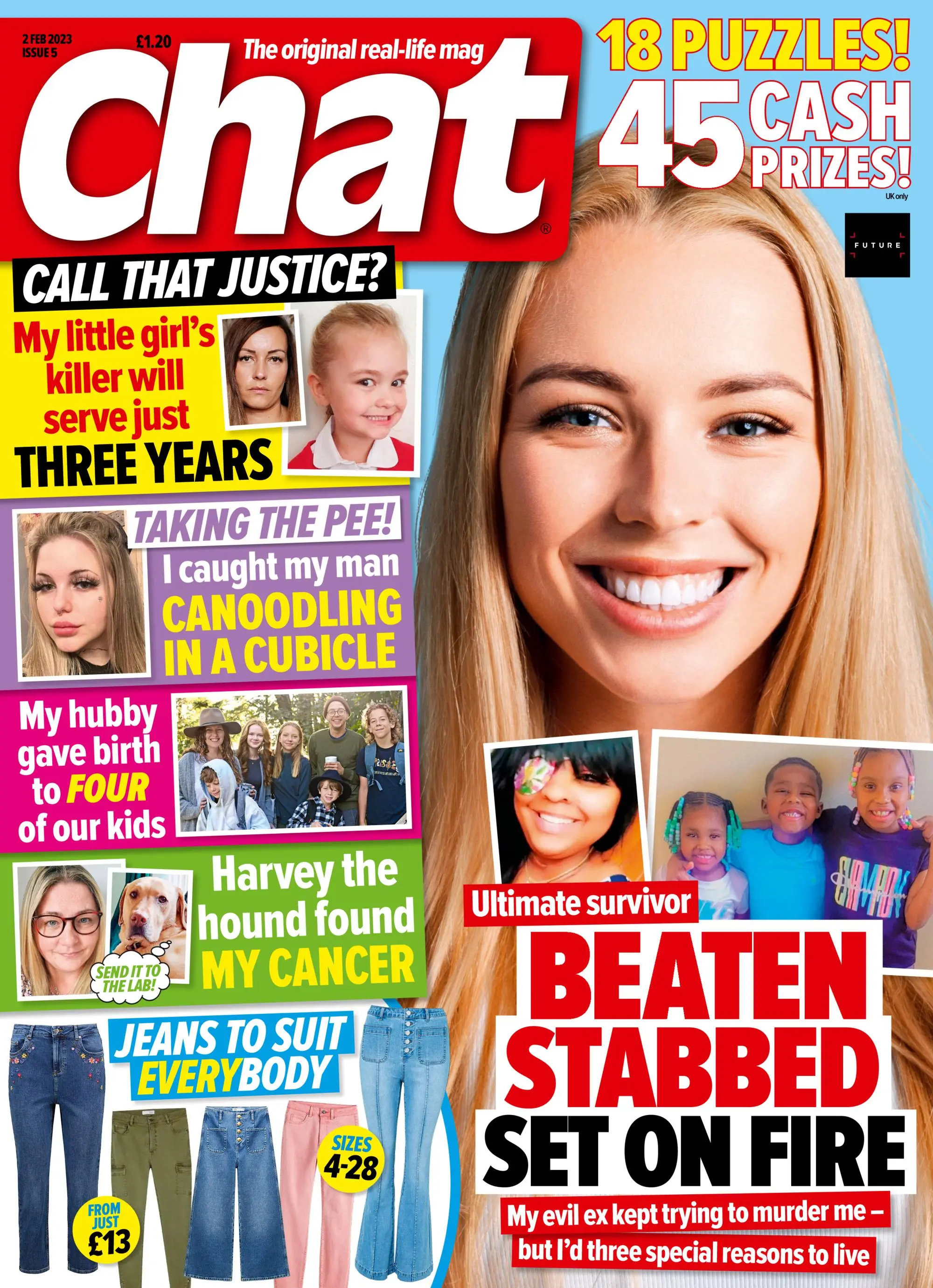 2 FEB 2023
ISSUE 5
£1.20
The original real-life mag
Chat®

18 PUZZLES!
45 CASH PRIZES!
UK only

FUTURE

CALL THAT JUSTICE?
My little girl's killer will serve just THREE YEARS

TAKING THE PEE!
I caught my man CANOODLING IN A CUBICLE

My hubby gave birth to FOUR of our kids

Harvey the hound found MY CANCER
SEND IT TO THE LAB!

JEANS TO SUIT EVERYBODY
SIZES 4-28
FROM JUST £13

Ultimate survivor
BEATEN
STABBED
SET ON FIRE
My evil ex kept trying to murder me – but I'd three special reasons to live